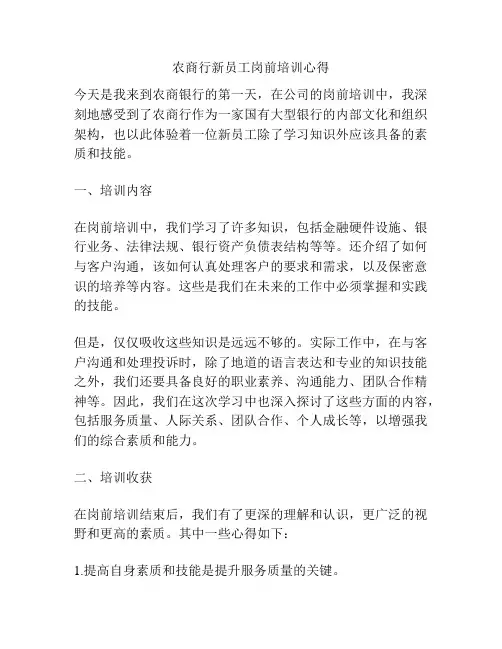 农商行新员工岗前培训心得

今天是我来到农商银行的第一天，在公司的岗前培训中，我深刻地感受到了农商行作为一家国有大型银行的内部文化和组织架构，也以此体验着一位新员工除了学习知识外应该具备的素质和技能。

一、培训内容

在岗前培训中，我们学习了许多知识，包括金融硬件设施、银行业务、法律法规、银行资产负债表结构等等。还介绍了如何与客户沟通，该如何认真处理客户的要求和需求，以及保密意识的培养等内容。这些是我们在未来的工作中必须掌握和实践的技能。

但是，仅仅吸收这些知识是远远不够的。实际工作中，在与客户沟通和处理投诉时，除了地道的语言表达和专业的知识技能之外，我们还要具备良好的职业素养、沟通能力、团队合作精神等。因此，我们在这次学习中也深入探讨了这些方面的内容，包括服务质量、人际关系、团队合作、个人成长等，以增强我们的综合素质和能力。

二、培训收获

在岗前培训结束后，我们有了更深的理解和认识，更广泛的视野和更高的素质。其中一些心得如下：

1.提高自身素质和技能是提升服务质量的关键。